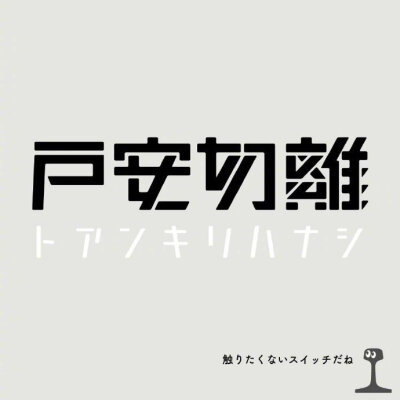 戸安切離

トアンキリハナシ

触りたくないスイッチだね